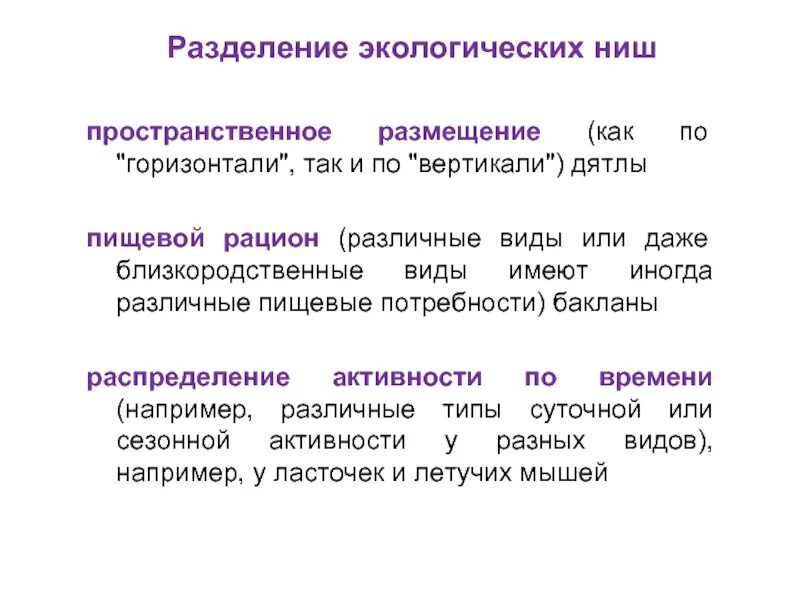 Разделение экологических ниш

пространственное размещение (как по "горизонтали", так и по "вертикали") дятлы

пищевой рацион (различные виды или даже близкородственные виды имеют иногда различные пищевые потребности) бакланы

распределение активности по времени (например, различные типы суточной или сезонной активности у разных видов), например, у ласточек и летучих мышей